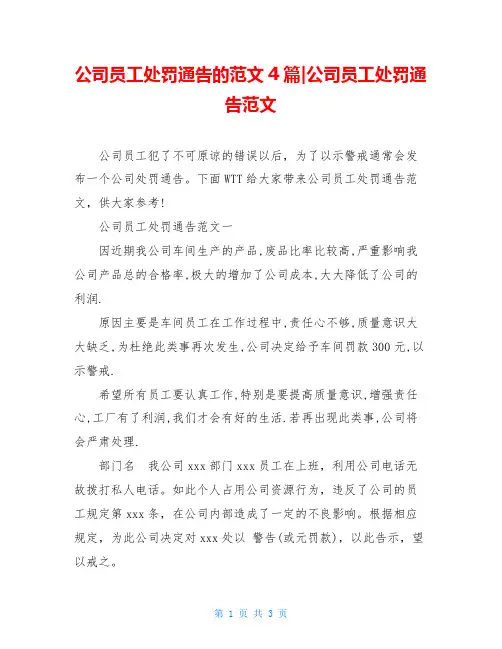 公司员工处罚通告的范文 4 篇|公司员工处罚通告范文

公司员工犯了不可原谅的错误以后，为了以示警戒通常会发布一个公司处罚通告。下面 WTT 给大家带来公司员工处罚通告范文，供大家参考！

公司员工处罚通告范文一

因近期我公司车间生产的产品,废品比率比较高,严重影响我公司产品总的合格率,极大的增加了公司成本,大大降低了公司的利润.

原因主要是车间员工在工作过程中,责任心不够,质量意识大大缺乏,为杜绝此类事再次发生,公司决定给予车间罚款 300 元,以示警戒.

希望所有员工要认真工作,特别是要提高质量意识,增强责任心,工厂有了利润,我们才会有好的生活.若再出现此类事,公司将会严肃处理.

部门名　我公司 xxx 部门 xxx 员工在上班，利用公司电话无故拨打私人电话。如此个人占用公司资源行为，违反了公司的员工规定第 xxx 条，在公司内部造成了一定的不良影响。根据相应规定，为此公司决定对 xxx 处以 警告(或元罚款)，以此告示，望以戒之。

第 1 页 共 3 页